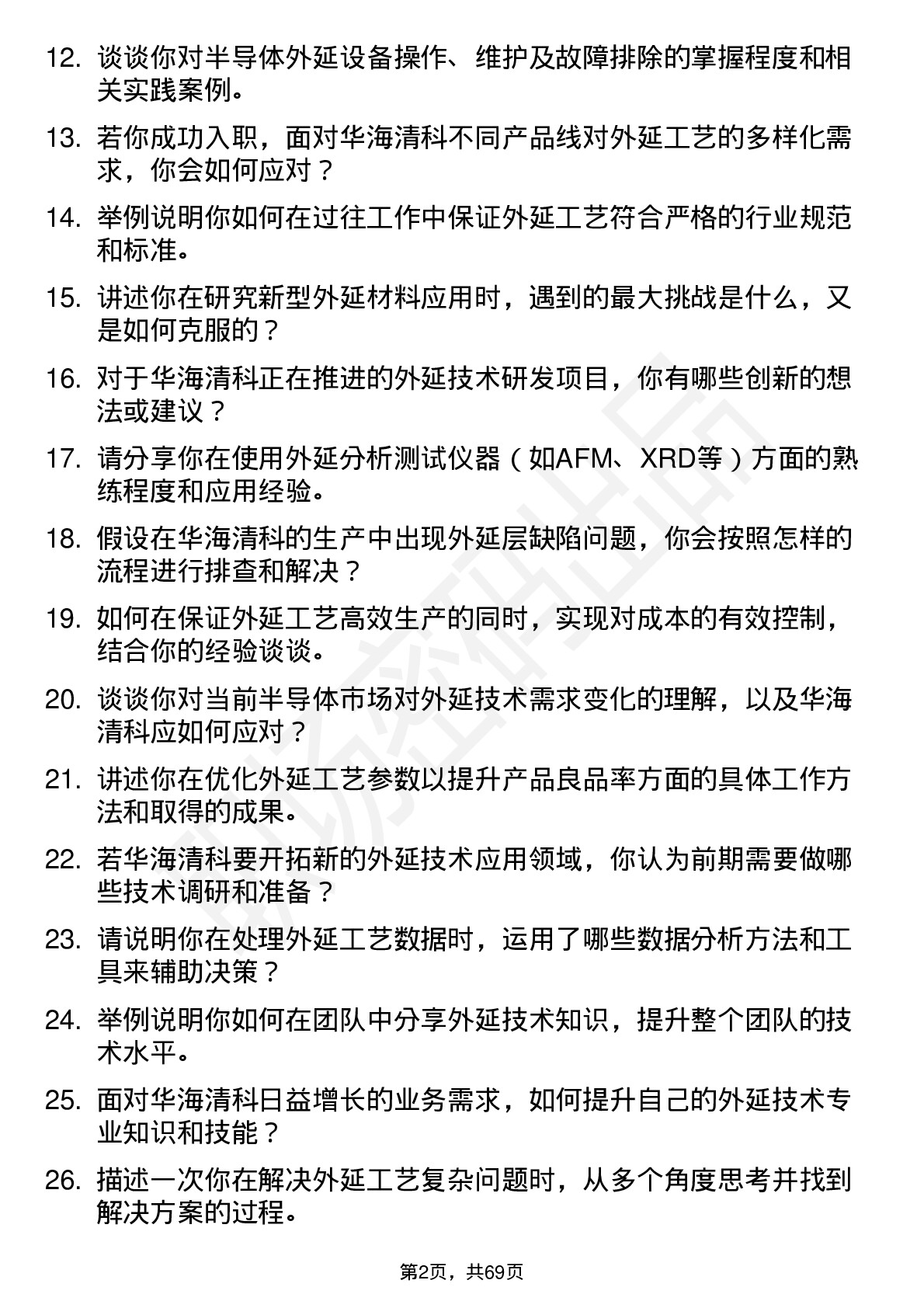 12. 谈谈你对半导体外延设备操作、维护及故障排除的掌握程度和相关实践案例。

13. 若你成功入职，面对华海清科不同产品线对外延工艺的多样化需求，你会如何应对？

14. 举例说明你如何在过往工作中保证外延工艺符合严格的行业规范和标准。

15. 讲述你在研究新型外延材料应用时，遇到的最大挑战是什么，又是如何克服的？

16. 对于华海清科正在推进的外延技术研发项目，你有哪些创新的想法或建议？

17. 请分享你在使用外延分析测试仪器（如AFM、XRD等）方面的熟练程度和应用经验。

18. 假设在华海清科的生产中出现外延层缺陷问题，你会按照怎样的流程进行排查和解决？

19. 如何在保证外延工艺高效生产的同时，实现对成本的有效控制，结合你的经验谈谈。

20. 谈谈你对当前半导体市场对外延技术需求变化的理解，以及华海清科应如何应对？

21. 讲述你在优化外延工艺参数以提升产品良品率方面的具体工作方法和取得的成果。

22. 若华海清科要开拓新的外延技术应用领域，你认为前期需要做哪些技术调研和准备？

23. 请说明你在处理外延工艺数据时，运用了哪些数据分析方法和工具来辅助决策？

24. 举例说明你如何在团队中分享外延技术知识，提升整个团队的技术水平。

25. 面对华海清科日益增长的业务需求，如何提升自己的外延技术专业知识和技能？

26. 描述一次你在解决外延工艺复杂问题时，从多个角度思考并找到解决方案的过程。

第2页，共69页